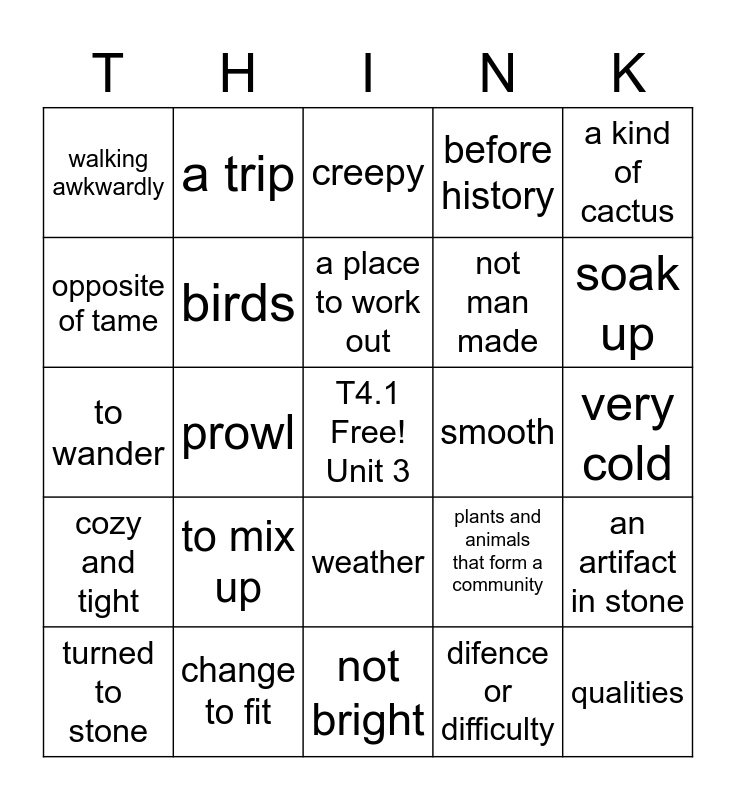 | T | H | I | N | K |
|---|---|---|---|---|
| walking awkwardly | a trip | creepy | before history | a kind of cactus |
| opposite of tame | birds | a place to work out | not man made | soak up |
| to wander | prowl | T4.1 Free! Unit 3 | smooth | very cold |
| cozy and tight | to mix up | weather | plants and animals that form a community | an artifact in stone |
| turned to stone | change to fit | not bright | difence or difficulty | qualities |